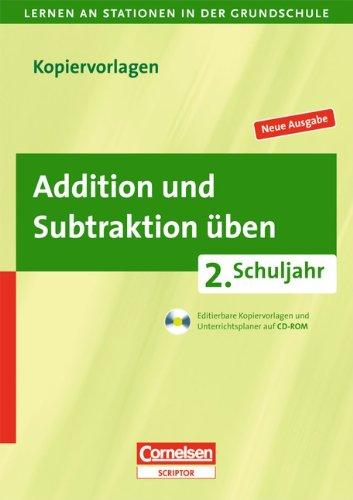 LERNEN AN STATIONEN IN DER GRUNDSCHULE

Kopiervorlagen

Neue Ausgabe

Addition und Subtraktion üben

2. Schuljahr

Editierbare Kopiervorlagen und Unterrichtsplaner auf CD-ROM

Cornelsen
SCRIPTOR